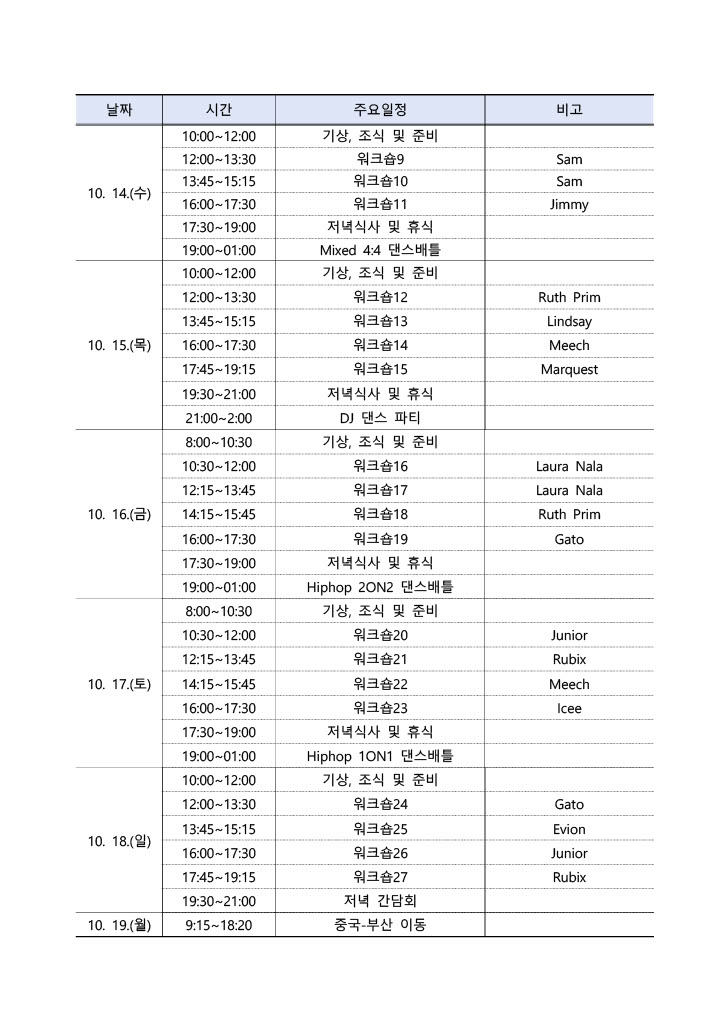 | 날짜 | 시간 | 주요일정 | 비고 |
|---|---|---|---|
| 10. 14.(수) | 10:00~12:00 | 기상, 조식 및 준비 | |
| | 12:00~13:30 | 워크숍9 | Sam |
| | 13:45~15:15 | 워크숍10 | Sam |
| | 16:00~17:30 | 워크숍11 | Jimmy |
| | 17:30~19:00 | 저녁식사 및 휴식 | |
| | 19:00~01:00 | Mixed 4:4 댄스배틀 | |
| 10. 15.(목) | 10:00~12:00 | 기상, 조식 및 준비 | |
| | 12:00~13:30 | 워크숍12 | Ruth Prim |
| | 13:45~15:15 | 워크숍13 | Lindsay |
| | 16:00~17:30 | 워크숍14 | Meech |
| | 17:45~19:15 | 워크숍15 | Marquest |
| | 19:30~21:00 | 저녁식사 및 휴식 | |
| | 21:00~2:00 | DJ 댄스 파티 | |
| 10. 16.(금) | 8:00~10:30 | 기상, 조식 및 준비 | |
| | 10:30~12:00 | 워크숍16 | Laura Nala |
| | 12:15~13:45 | 워크숍17 | Laura Nala |
| | 14:15~15:45 | 워크숍18 | Ruth Prim |
| | 16:00~17:30 | 워크숍19 | Gato |
| | 17:30~19:00 | 저녁식사 및 휴식 | |
| | 19:00~01:00 | Hiphop 2ON2 댄스배틀 | |
| 10. 17.(토) | 8:00~10:30 | 기상, 조식 및 준비 | |
| | 10:30~12:00 | 워크숍20 | Junior |
| | 12:15~13:45 | 워크숍21 | Rubix |
| | 14:15~15:45 | 워크숍22 | Meech |
| | 16:00~17:30 | 워크숍23 | Icee |
| | 17:30~19:00 | 저녁식사 및 휴식 | |
| | 19:00~01:00 | Hiphop 1ON1 댄스배틀 | |
| 10. 18.(일) | 10:00~12:00 | 기상, 조식 및 준비 | |
| | 12:00~13:30 | 워크숍24 | Gato |
| | 13:45~15:15 | 워크숍25 | Evion |
| | 16:00~17:30 | 워크숍26 | Junior |
| | 17:45~19:15 | 워크숍27 | Rubix |
| | 19:30~21:00 | 저녁 간담회 | |
| 10. 19.(월) | 9:15~18:20 | 중국-부산 이동 | |